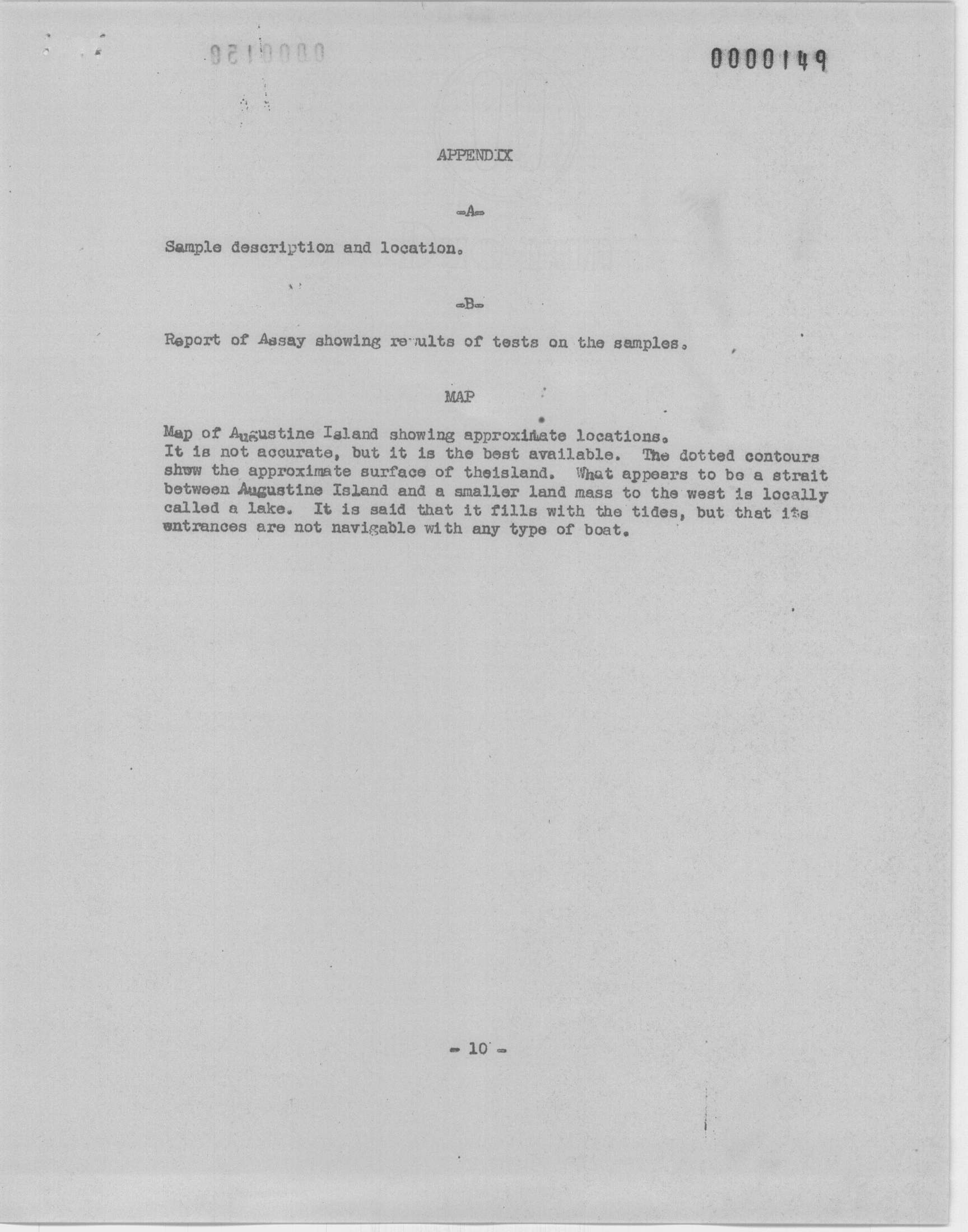 0000149

APPENDIX

-A-

Sample description and location.

-B-

Report of Assay showing results of tests on the samples.

MAP

Map of Augustine Island showing approximate locations. It is not accurate, but it is the best available. The dotted contours show the approximate surface of theisland. What appears to be a strait between Augustine Island and a smaller land mass to the west is locally called a lake. It is said that it fills with the tides, but that its entrances are not navigable with any type of boat.

- 10 -